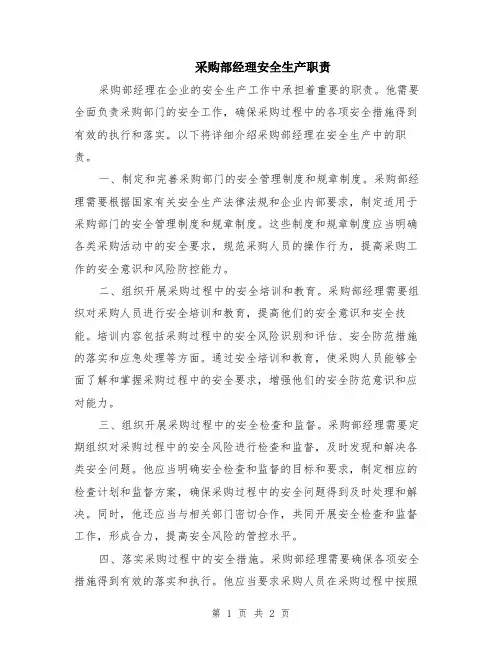 采购部经理安全生产职责

采购部经理在企业的安全生产工作中承担着重要的职责。他需要全面负责采购部门的安全工作，确保采购过程中的各项安全措施得到有效的执行和落实。以下将详细介绍采购部经理在安全生产中的职责。

一、制定和完善采购部门的安全管理制度和规章制度。采购部经理需要根据国家有关安全生产法律法规和企业内部要求，制定适用于采购部门的安全管理制度和规章制度。这些制度和规章制度应当明确各类采购活动中的安全要求，规范采购人员的操作行为，提高采购工作的安全意识和风险防控能力。

二、组织开展采购过程中的安全培训和教育。采购部经理需要组织对采购人员进行安全培训和教育，提高他们的安全意识和安全技能。培训内容包括采购过程中的安全风险识别和评估、安全防范措施的落实和应急处理等方面。通过安全培训和教育，使采购人员能够全面了解和掌握采购过程中的安全要求，增强他们的安全防范意识和应对能力。

三、组织开展采购过程中的安全检查和监督。采购部经理需要定期组织对采购过程中的安全风险进行检查和监督，及时发现和解决各类安全问题。他应当明确安全检查和监督的目标和要求，制定相应的检查计划和监督方案，确保采购过程中的安全问题得到及时处理和解决。同时，他还应当与相关部门密切合作，共同开展安全检查和监督工作，形成合力，提高安全风险的管控水平。

四、落实采购过程中的安全措施。采购部经理需要确保各项安全措施得到有效的落实和执行。他应当要求采购人员在采购过程中按照

第 1 页 共 2 页